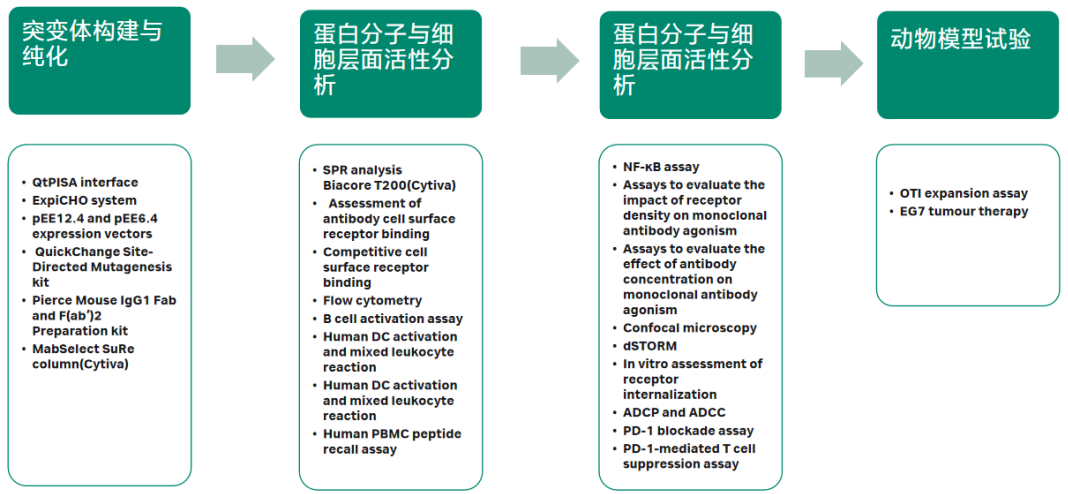 突变体构建与纯化

蛋白分子与细胞层面活性分析

蛋白分子与细胞层面活性分析

动物模型试验

- QtPISA interface
- ExpiCHO system
- pEE12.4 and pEE6.4 expression vectors
- QuickChange Site-Directed Mutagenesis kit
- Pierce Mouse IgG1 Fab and F(ab')2 Preparation kit
- MabSelect SuRe column(Cytiva)

- SPR analysis Biacore T200(Cytiva)
- Assessment of antibody cell surface receptor binding
- Competitive cell surface receptor binding
- Flow cytometry
- B cell activation assay
- Human DC activation and mixed leukocyte reaction
- Human DC activation and mixed leukocyte reaction
- Human PBMC peptide recall assay

- NF-κB assay
- Assays to evaluate the impact of receptor density on monoclonal antibody agonism
- Assays to evaluate the effect of antibody concentration on monoclonal antibody agonism
- Confocal microscopy
- dSTORM
- In vitro assessment of receptor internalization
- ADCP and ADCC
- PD-1 blockade assay
- PD-1-mediated T cell suppression assay

- OTI expansion assay
- EG7 tumour therapy